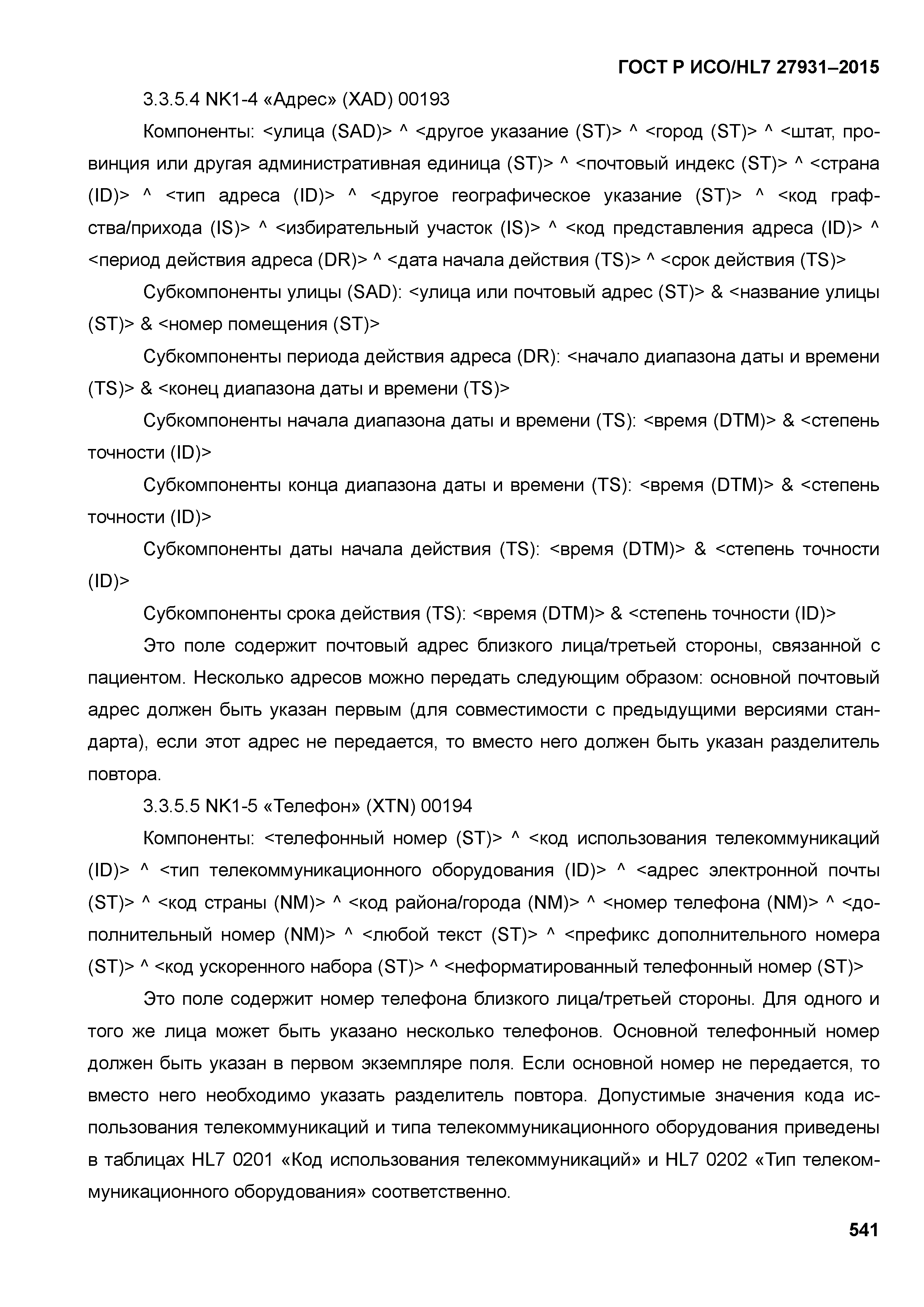 ГОСТ Р ИСО/HL7 27931–2015

3.3.5.4 NK1-4 «Адрес» (XAD) 00193

Компоненты: <улица (SAD)> ^ <другое указание (ST)> ^ <город (ST)> ^ <штат, провинция или другая административная единица (ST)> ^ <почтовый индекс (ST)> ^ <страна (ID)> ^ <тип адреса (ID)> ^ <другое географическое указание (ST)> ^ <код графства/прихода (IS)> ^ <избирательный участок (IS)> ^ <код представления адреса (ID)> ^ <период действия адреса (DR)> ^ <дата начала действия (TS)> ^ <срок действия (TS)>

Субкомпоненты улицы (SAD): <улица или почтовый адрес (ST)> & <название улицы (ST)> & <номер помещения (ST)>

Субкомпоненты периода действия адреса (DR): <начало диапазона даты и времени (TS)> & <конец диапазона даты и времени (TS)>

Субкомпоненты начала диапазона даты и времени (TS): <время (DTM)> & <степень точности (ID)>

Субкомпоненты конца диапазона даты и времени (TS): <время (DTM)> & <степень точности (ID)>

Субкомпоненты даты начала действия (TS): <время (DTM)> & <степень точности (ID)>

Субкомпоненты срока действия (TS): <время (DTM)> & <степень точности (ID)>

Это поле содержит почтовый адрес близкого лица/третьей стороны, связанной с пациентом. Несколько адресов можно передать следующим образом: основной почтовый адрес должен быть указан первым (для совместимости с предыдущими версиями стандарта), если этот адрес не передается, то вместо него должен быть указан разделитель повтора.

3.3.5.5 NK1-5 «Телефон» (XTN) 00194

Компоненты: <телефонный номер (ST)> ^ <код использования телекоммуникаций (ID)> ^ <тип телекоммуникационного оборудования (ID)> ^ <адрес электронной почты (ST)> ^ <код страны (NM)> ^ <код района/города (NM)> ^ <номер телефона (NM)> ^ <дополнительный номер (NM)> ^ <любой текст (ST)> ^ <префикс дополнительного номера (ST)> ^ <код ускоренного набора (ST)> ^ <неформатированный телефонный номер (ST)>

Это поле содержит номер телефона близкого лица/третьей стороны. Для одного и того же лица может быть указано несколько телефонов. Основной телефонный номер должен быть указан в первом экземпляре поля. Если основной номер не передается, то вместо него необходимо указать разделитель повтора. Допустимые значения кода использования телекоммуникаций и типа телекоммуникационного оборудования приведены в таблицах HL7 0201 «Код использования телекоммуникаций» и HL7 0202 «Тип телекоммуникационного оборудования» соответственно.

541